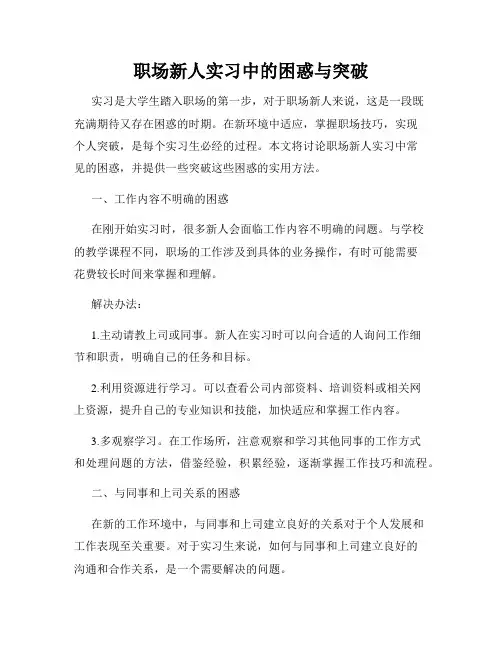 职场新人实习中的困惑与突破

实习是大学生踏入职场的第一步，对于职场新人来说，这是一段既充满期待又存在困惑的时期。在新环境中适应，掌握职场技巧，实现个人突破，是每个实习生必经的过程。本文将讨论职场新人实习中常见的困惑，并提供一些突破这些困惑的实用方法。

一、工作内容不明确的困惑

在刚开始实习时，很多新人会面临工作内容不明确的问题。与学校的教学课程不同，职场的工作涉及到具体的业务操作，有时可能需要花费较长时间来掌握和理解。

解决办法：

1.主动请教上司或同事。新人在实习时可以向合适的人询问工作细节和职责，明确自己的任务和目标。

2.利用资源进行学习。可以查看公司内部资料、培训资料或相关网上资源，提升自己的专业知识和技能，加快适应和掌握工作内容。

3.多观察学习。在工作场所，注意观察和学习其他同事的工作方式和处理问题的方法，借鉴经验，积累经验，逐渐掌握工作技巧和流程。

二、与同事和上司关系的困惑

在新的工作环境中，与同事和上司建立良好的关系对于个人发展和工作表现至关重要。对于实习生来说，如何与同事和上司建立良好的沟通和合作关系，是一个需要解决的问题。